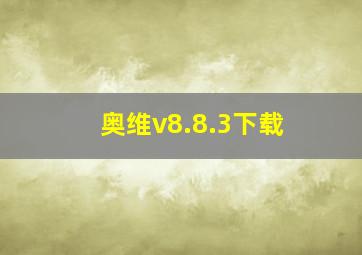 奥维v8.8.3下载